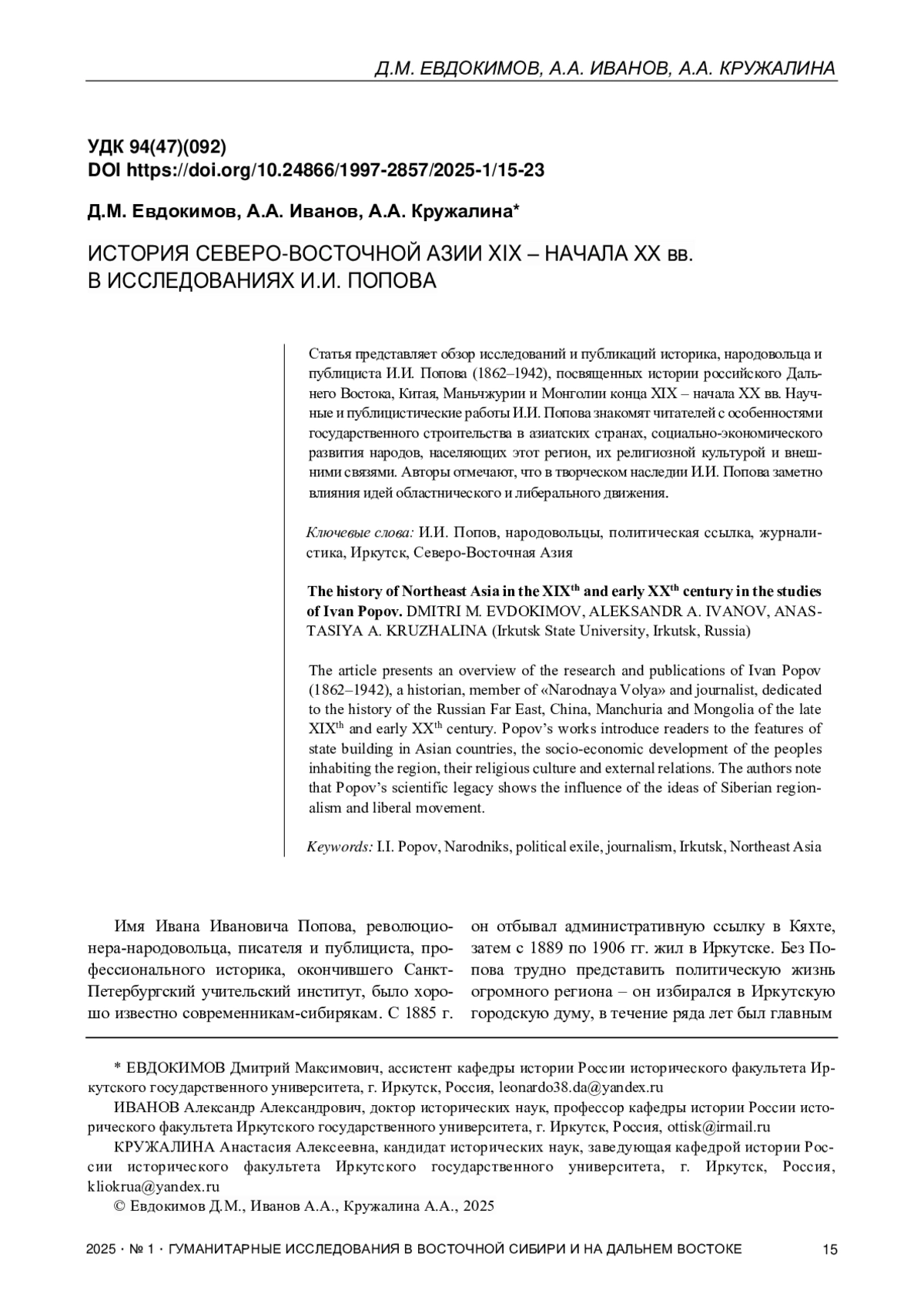 Д.М. ЕВДОКИМОВ, А.А. ИВАНОВ, А.А. КРУЖАЛИНА

УДК 94(47)(092)
DOI https://doi.org/10.24866/1997-2857/2025-1/15-23

Д.М. Евдокимов, А.А. Иванов, А.А. Кружалина*

ИСТОРИЯ СЕВЕРО-ВОСТОЧНОЙ АЗИИ XIX – НАЧАЛА XX вв. В ИССЛЕДОВАНИЯХ И.И. ПОПОВА

Статья представляет обзор исследований и публикаций историка, народовольца и публициста И.И. Попова (1862–1942), посвященных истории российского Дальнего Востока, Китая, Маньчжурии и Монголии конца XIX – начала XX вв. Научные и публицистические работы И.И. Попова знакомят читателей с особенностями государственного строительства в азиатских странах, социально-экономического развития народов, населяющих этот регион, их религиозной культурой и внешними связями. Авторы отмечают, что в творческом наследии И.И. Попова заметно влияния идей областнического и либерального движения.

Ключевые слова: И.И. Попов, народовольцы, политическая ссылка, журналистика, Иркутск, Северо-Восточная Азия

The history of Northeast Asia in the XIX$^{th}$ and early XX$^{th}$ century in the studies of Ivan Popov. DMITRI M. EVDOKIMOV, ALEKSANDR A. IVANOV, ANASTASIYA A. KRUZHALINA (Irkutsk State University, Irkutsk, Russia)

The article presents an overview of the research and publications of Ivan Popov (1862–1942), a historian, member of «Narodnaya Volya» and journalist, dedicated to the history of the Russian Far East, China, Manchuria and Mongolia of the late XIX$^{th}$ and early XX$^{th}$ century. Popov's works introduce readers to the features of state building in Asian countries, the socio-economic development of the peoples inhabiting the region, their religious culture and external relations. The authors note that Popov's scientific legacy shows the influence of the ideas of Siberian regionalism and liberal movement.

Keywords: I.I. Popov, Narodniks, political exile, journalism, Irkutsk, Northeast Asia

Имя Ивана Ивановича Попова, революционера-народовольца, писателя и публициста, профессионального историка, окончившего Санкт-Петербургский учительский институт, было хорошо известно современникам-сибирякам. С 1885 г. он отбывал административную ссылку в Кяхте, затем с 1889 по 1906 гг. жил в Иркутске. Без Попова трудно представить политическую жизнь огромного региона – он избирался в Иркутскую городскую думу, в течение ряда лет был главным

* ЕВДОКИМОВ Дмитрий Максимович, ассистент кафедры истории России исторического факультета Иркутского государственного университета, г. Иркутск, Россия, leonardo38.da@yandex.ru
ИВАНОВ Александр Александрович, доктор исторических наук, профессор кафедры истории России исторического факультета Иркутского государственного университета, г. Иркутск, Россия, ottisk@irmail.ru
КРУЖАЛИНА Анастасия Алексеевна, кандидат исторических наук, заведующая кафедрой истории России исторического факультета Иркутского государственного университета, г. Иркутск, Россия, kliokrua@yandex.ru
© Евдокимов Д.М., Иванов А.А., Кружалина А.А., 2025

2025 · № 1 · ГУМАНИТАРНЫЕ ИССЛЕДОВАНИЯ В ВОСТОЧНОЙ СИБИРИ И НА ДАЛЬНЕМ ВОСТОКЕ 15